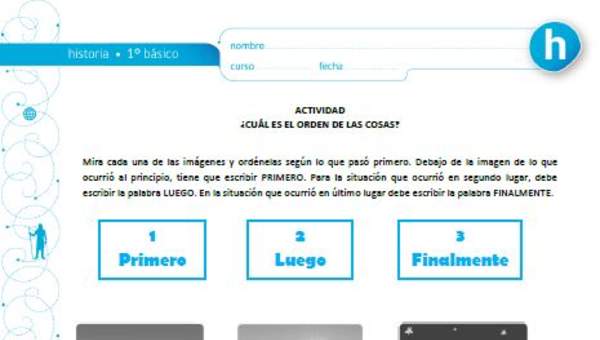 historia • 1° básico

nombre

curso fecha

h

ACTIVIDAD
¿CUÁL ES EL ORDEN DE LAS COSAS?

Mira cada una de las imágenes y ordénelas según lo que pasó primero. Debajo de la imagen de lo que ocurrió al principio, tiene que escribir PRIMERO. Para la situación que ocurrió en segundo lugar, debe escribir la palabra LUEGO. En la situación que ocurrió en último lugar debe escribir la palabra FINALMENTE.

1
Primero

2
Luego

3
Finalmente